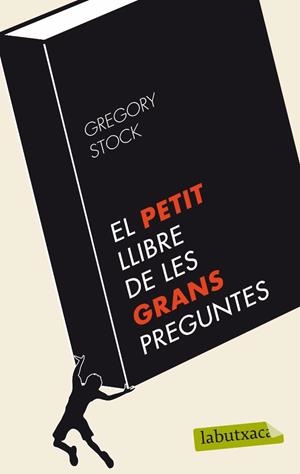 GREGORY STOCK

EL PETIT LLIBRE DE LES GRANS PREGUNTES

labutxaca